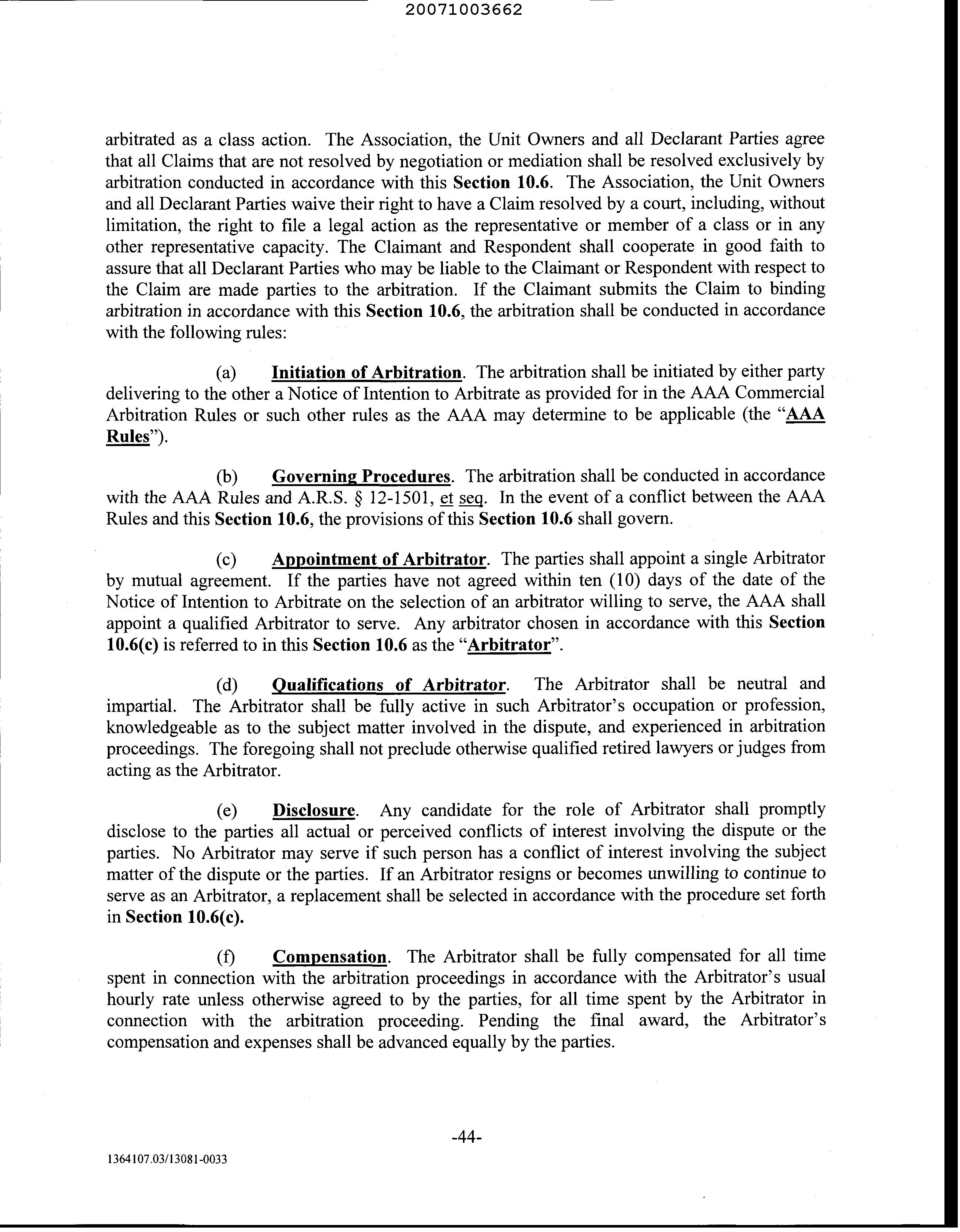 20071003662

arbitrated as a class action. The Association, the Unit Owners and all Declarant Parties agree that all Claims that are not resolved by negotiation or mediation shall be resolved exclusively by arbitration conducted in accordance with this Section 10.6. The Association, the Unit Owners and all Declarant Parties waive their right to have a Claim resolved by a court, including, without limitation, the right to file a legal action as the representative or member of a class or in any other representative capacity. The Claimant and Respondent shall cooperate in good faith to assure that all Declarant Parties who may be liable to the Claimant or Respondent with respect to the Claim are made parties to the arbitration. If the Claimant submits the Claim to binding arbitration in accordance with this Section 10.6, the arbitration shall be conducted in accordance with the following rules:

(a) Initiation of Arbitration. The arbitration shall be initiated by either party delivering to the other a Notice of Intention to Arbitrate as provided for in the AAA Commercial Arbitration Rules or such other rules as the AAA may determine to be applicable (the "AAA Rules").

(b) Governing Procedures. The arbitration shall be conducted in accordance with the AAA Rules and A.R.S. § 12-1501, et seq. In the event of a conflict between the AAA Rules and this Section 10.6, the provisions of this Section 10.6 shall govern.

(c) Appointment of Arbitrator. The parties shall appoint a single Arbitrator by mutual agreement. If the parties have not agreed within ten (10) days of the date of the Notice of Intention to Arbitrate on the selection of an arbitrator willing to serve, the AAA shall appoint a qualified Arbitrator to serve. Any arbitrator chosen in accordance with this Section 10.6(c) is referred to in this Section 10.6 as the "Arbitrator".

(d) Qualifications of Arbitrator. The Arbitrator shall be neutral and impartial. The Arbitrator shall be fully active in such Arbitrator's occupation or profession, knowledgeable as to the subject matter involved in the dispute, and experienced in arbitration proceedings. The foregoing shall not preclude otherwise qualified retired lawyers or judges from acting as the Arbitrator.

(e) Disclosure. Any candidate for the role of Arbitrator shall promptly disclose to the parties all actual or perceived conflicts of interest involving the dispute or the parties. No Arbitrator may serve if such person has a conflict of interest involving the subject matter of the dispute or the parties. If an Arbitrator resigns or becomes unwilling to continue to serve as an Arbitrator, a replacement shall be selected in accordance with the procedure set forth in Section 10.6(c).

(f) Compensation. The Arbitrator shall be fully compensated for all time spent in connection with the arbitration proceedings in accordance with the Arbitrator's usual hourly rate unless otherwise agreed to by the parties, for all time spent by the Arbitrator in connection with the arbitration proceeding. Pending the final award, the Arbitrator's compensation and expenses shall be advanced equally by the parties.

-44-

1364107.03/13081-0033